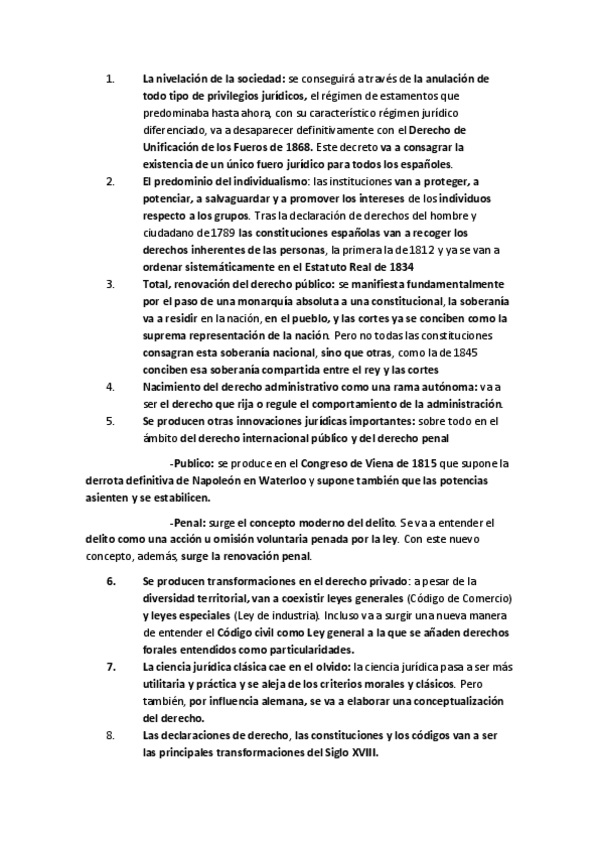 1. La nivelación de la sociedad: se conseguirá a través de la anulación de todo tipo de privilegios jurídicos, el régimen de estamentos que predominaba hasta ahora, con su característico régimen jurídico diferenciado, va a desaparecer definitivamente con el Derecho de Unificación de los Fueros de 1868. Este decreto va a consagrar la existencia de un único fuero jurídico para todos los españoles.

2. El predominio del individualismo: las instituciones van a proteger, a potenciar, a salvaguardar y a promover los intereses de los individuos respecto a los grupos. Tras la declaración de derechos del hombre y ciudadano de 1789 las constituciones españolas van a recoger los derechos inherentes de las personas, la primera la de 1812 y ya se van a ordenar sistemáticamente en el Estatuto Real de 1834

3. Total, renovación del derecho público: se manifiesta fundamentalmente por el paso de una monarquía absoluta a una constitucional, la soberanía va a residir en la nación, en el pueblo, y las cortes ya se conciben como la suprema representación de la nación. Pero no todas las constituciones consagran esta soberanía nacional, sino que otras, como la de 1845 conciben esa soberanía compartida entre el rey y las cortes

4. Nacimiento del derecho administrativo como una rama autónoma: va a ser el derecho que rija o regule el comportamiento de la administración.

5. Se producen otras innovaciones jurídicas importantes: sobre todo en el ámbito del derecho internacional público y del derecho penal

-Publico: se produce en el Congreso de Viena de 1815 que supone la derrota definitiva de Napoleón en Waterloo y supone también que las potencias asienten y se estabilicen.

-Penal: surge el concepto moderno del delito. Se va a entender el delito como una acción u omisión voluntaria penada por la ley. Con este nuevo concepto, además, surge la renovación penal.

6. Se producen transformaciones en el derecho privado: a pesar de la diversidad territorial, van a coexistir leyes generales (Código de Comercio) y leyes especiales (Ley de industria). Incluso va a surgir una nueva manera de entender el Código civil como Ley general a la que se añaden derechos forales entendidos como particularidades.

7. La ciencia jurídica clásica cae en el olvido: la ciencia jurídica pasa a ser más utilitaria y práctica y se aleja de los criterios morales y clásicos. Pero también, por influencia alemana, se va a elaborar una conceptualización del derecho.

8. Las declaraciones de derecho, las constituciones y los códigos van a ser las principales transformaciones del Siglo XVIII.